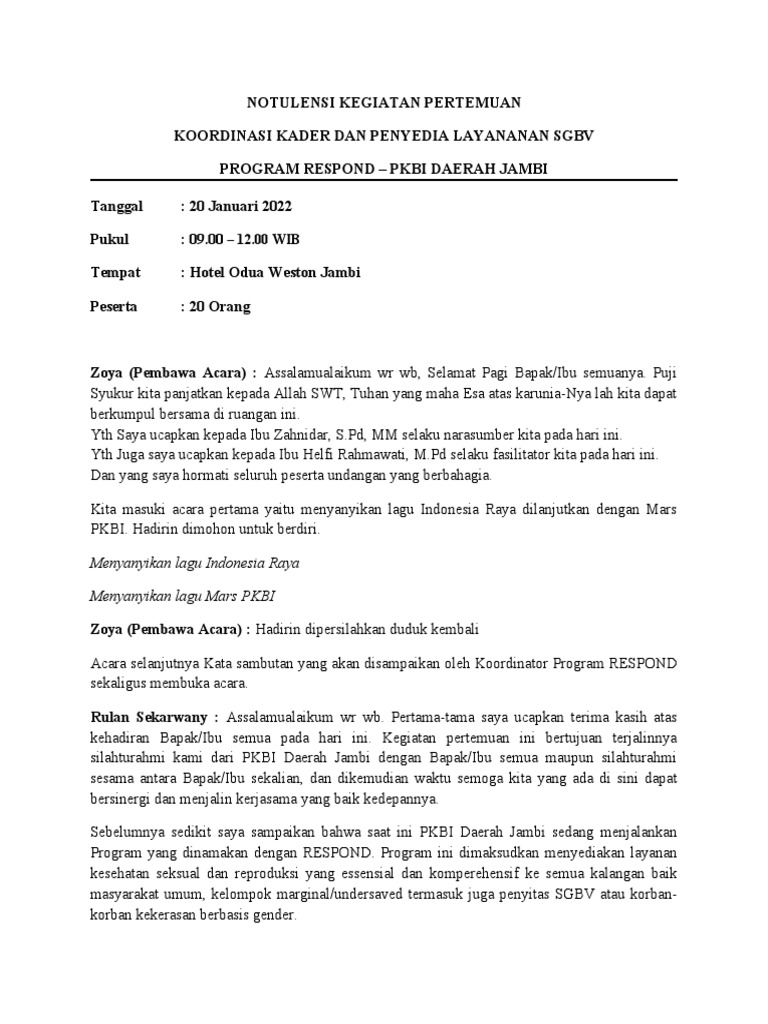 NOTULENSI KEGIATAN PERTEMUAN

KOORDINASI KADER DAN PENYEDIA LAYANANAN SGBV

PROGRAM RESPOND – PKBI DAERAH JAMBI

Tanggal : 20 Januari 2022

Pukul : 09.00 – 12.00 WIB

Tempat : Hotel Odua Weston Jambi

Peserta : 20 Orang

Zoya (Pembawa Acara) : Assalamualaikum wr wb, Selamat Pagi Bapak/Ibu semuanya. Puji Syukur kita panjatkan kepada Allah SWT, Tuhan yang maha Esa atas karunia-Nya lah kita dapat berkumpul bersama di ruangan ini.
Yth Saya ucapkan kepada Ibu Zahnidar, S.Pd, MM selaku narasumber kita pada hari ini.
Yth Juga saya ucapkan kepada Ibu Helfi Rahmawati, M.Pd selaku fasilitator kita pada hari ini.
Dan yang saya hormati seluruh peserta undangan yang berbahagia.

Kita masuki acara pertama yaitu menyanyikan lagu Indonesia Raya dilanjutkan dengan Mars PKBI. Hadirin dimohon untuk berdiri.

Menyanyikan lagu Indonesia Raya

Menyanyikan lagu Mars PKBI

Zoya (Pembawa Acara) : Hadirin dipersilahkan duduk kembali

Acara selanjutnya Kata sambutan yang akan disampaikan oleh Koordinator Program RESPOND sekaligus membuka acara.

Rulan Sekarwany : Assalamualaikum wr wb. Pertama-tama saya ucapkan terima kasih atas kehadiran Bapak/Ibu semua pada hari ini. Kegiatan pertemuan ini bertujuan terjalinnya silahturahmi kami dari PKBI Daerah Jambi dengan Bapak/Ibu semua maupun silahturahmi sesama antara Bapak/Ibu sekalian, dan dikemudian waktu semoga kita yang ada di sini dapat bersinergi dan menjalin kerjasama yang baik kedepannya.

Sebelumnya sedikit saya sampaikan bahwa saat ini PKBI Daerah Jambi sedang menjalankan Program yang dinamakan dengan RESPOND. Program ini dimaksudkan menyediakan layanan kesehatan seksual dan reproduksi yang essensial dan komperehensif ke semua kalangan baik masyarakat umum, kelompok marginal/undersaved termasuk juga penyitas SGBV atau korban-korban kekerasan berbasis gender.